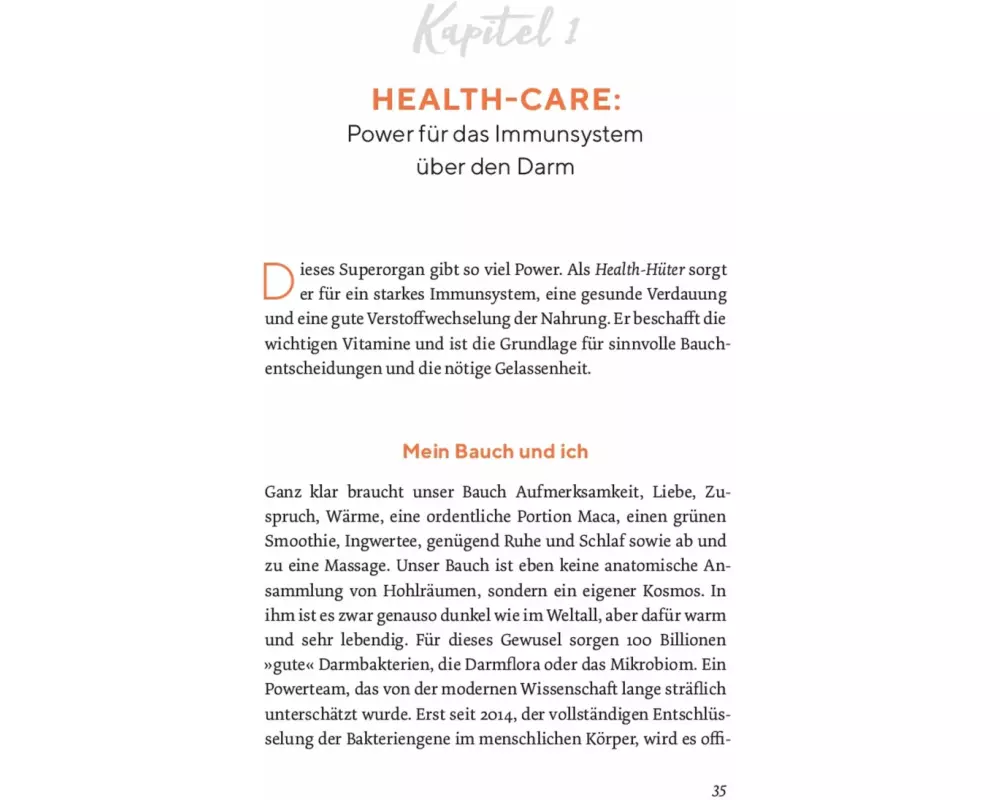 Kapitel 1

HEALTH-CARE:
Power für das Immunsystem über den Darm

Dieses Superorgan gibt so viel Power. Als Health-Hüter sorgt er für ein starkes Immunsystem, eine gesunde Verdauung und eine gute Verstoffwechselung der Nahrung. Er beschafft die wichtigen Vitamine und ist die Grundlage für sinnvolle Bauchentscheidungen und die nötige Gelassenheit.

Mein Bauch und ich

Ganz klar braucht unser Bauch Aufmerksamkeit, Liebe, Zuspruch, Wärme, eine ordentliche Portion Maca, einen grünen Smoothie, Ingwertee, genügend Ruhe und Schlaf sowie ab und zu eine Massage. Unser Bauch ist eben keine anatomische Ansammlung von Hohlräumen, sondern ein eigener Kosmos. In ihm ist es zwar genauso dunkel wie im Weltall, aber dafür warm und sehr lebendig. Für dieses Gewusel sorgen 100 Billionen »gute« Darmbakterien, die Darmflora oder das Mikrobiom. Ein Powerteam, das von der modernen Wissenschaft lange sträflich unterschätzt wurde. Erst seit 2014, der vollständigen Entschlüsselung der Bakteriengene im menschlichen Körper, wird es offi-

35